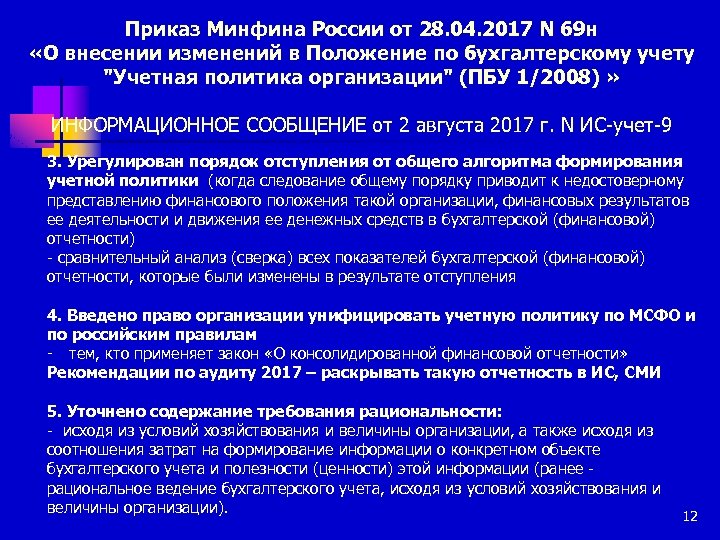 Приказ Минфина России от 28.04.2017 N 69н «О внесении изменений в Положение по бухгалтерскому учету "Учетная политика организации" (ПБУ 1/2008) »

ИНФОРМАЦИОННОЕ СООБЩЕНИЕ от 2 августа 2017 г. N ИС-учет-9

3. Урегулирован порядок отступления от общего алгоритма формирования учетной политики (когда следование общему порядку приводит к недостоверному представлению финансового положения такой организации, финансовых результатов ее деятельности и движения ее денежных средств в бухгалтерской (финансовой) отчетности)
- сравнительный анализ (сверка) всех показателей бухгалтерской (финансовой) отчетности, которые были изменены в результате отступления

4. Введено право организации унифицировать учетную политику по МСФО и по российским правилам
- тем, кто применяет закон «О консолидированной финансовой отчетности»
Рекомендации по аудиту 2017 – раскрывать такую отчетность в ИС, СМИ

5. Уточнено содержание требования рациональности:
- исходя из условий хозяйствования и величины организации, а также исходя из соотношения затрат на формирование информации о конкретном объекте бухгалтерского учета и полезности (ценности) этой информации (ранее - рациональное ведение бухгалтерского учета, исходя из условий хозяйствования и величины организации).

12